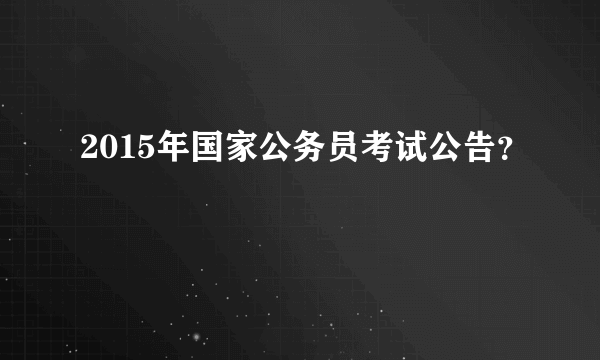 2015年国家公务员考试公告?